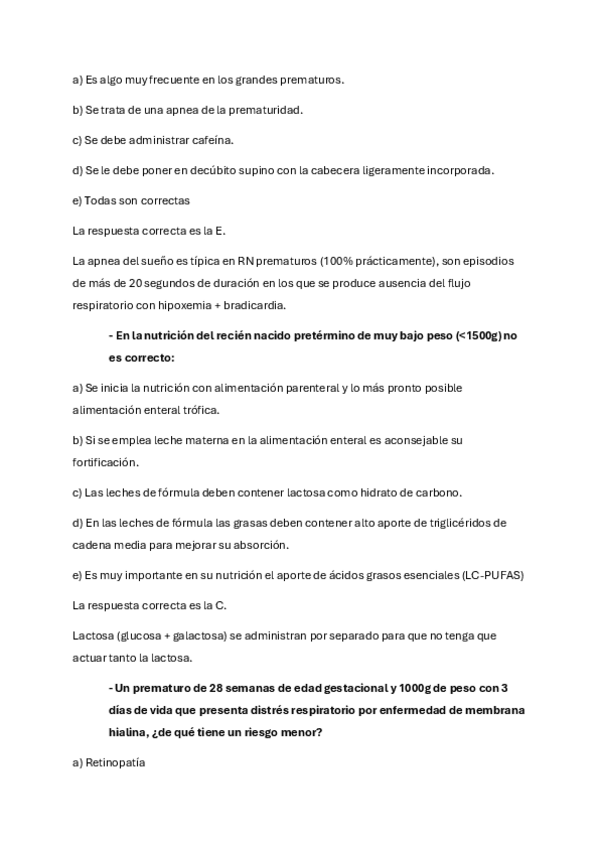 a) Es algo muy frecuente en los grandes prematuros.

b) Se trata de una apnea de la prematuridad.

c) Se debe administrar cafeína.

d) Se le debe poner en decúbito supino con la cabecera ligeramente incorporada.

e) Todas son correctas

La respuesta correcta es la E.

La apnea del sueño es típica en RN prematuros (100% prácticamente), son episodios de más de 20 segundos de duración en los que se produce ausencia del flujo respiratorio con hipoxemia + bradicardia.

- En la nutrición del recién nacido pretérmino de muy bajo peso (<1500g) no es correcto:

a) Se inicia la nutrición con alimentación parenteral y lo más pronto posible alimentación enteral trófica.

b) Si se emplea leche materna en la alimentación enteral es aconsejable su fortificación.

c) Las leches de fórmula deben contener lactosa como hidrato de carbono.

d) En las leches de fórmula las grasas deben contener alto aporte de triglicéridos de cadena media para mejorar su absorción.

e) Es muy importante en su nutrición el aporte de ácidos grasos esenciales (LC-PUFAS)

La respuesta correcta es la C.

Lactosa (glucosa + galactosa) se administran por separado para que no tenga que actuar tanto la lactosa.

- Un prematuro de 28 semanas de edad gestacional y 1000g de peso con 3 días de vida que presenta distrés respiratorio por enfermedad de membrana hialina, ¿de qué tiene un riesgo menor?

a) Retinopatía